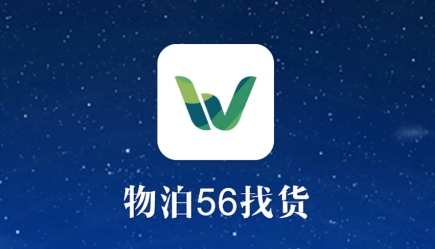 物泊56找货